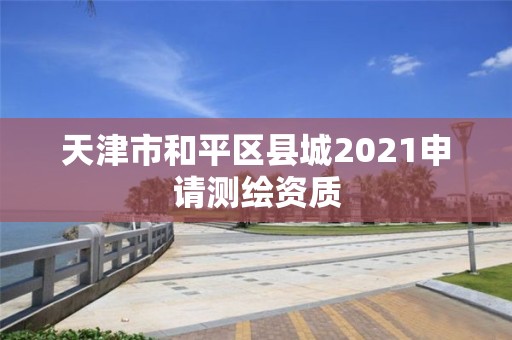 天津市和平区县城2021申请测绘资质